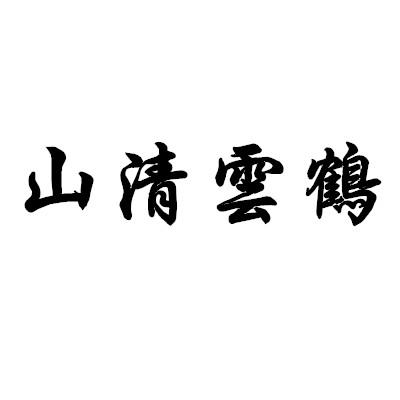 山清雲鶴